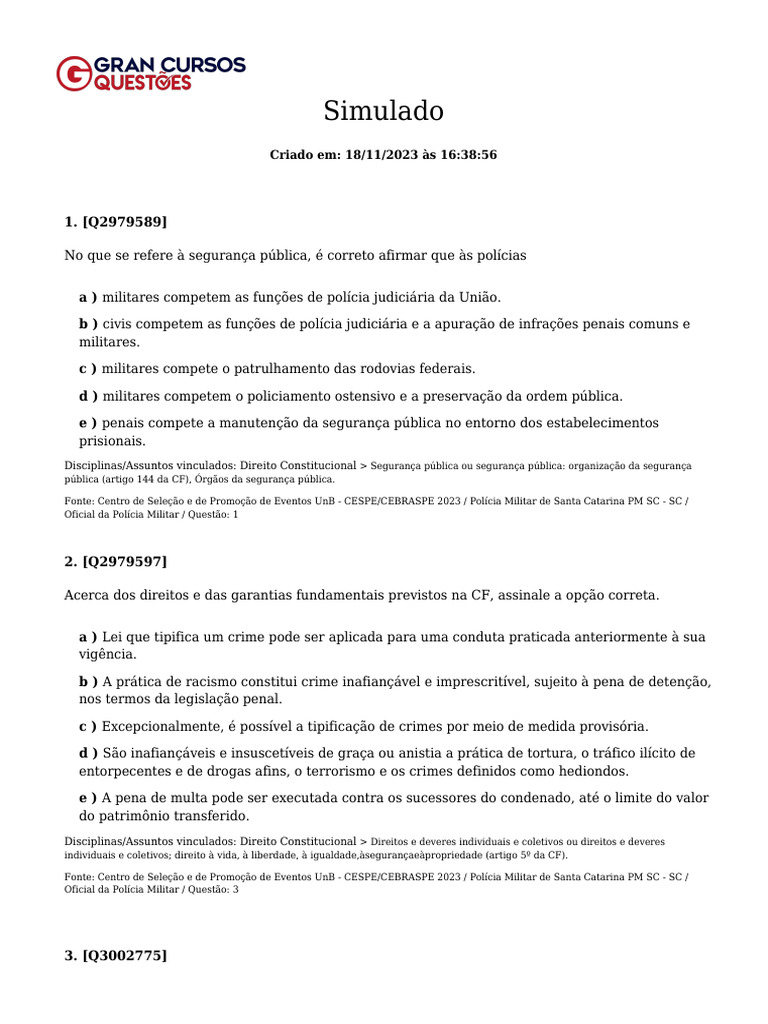 GRAN CURSOS QUESTÕES

Simulado

Criado em: 18/11/2023 às 16:38:56

1. [Q2979589]

No que se refere à segurança pública, é correto afirmar que às polícias

a ) militares competem as funções de polícia judiciária da União.

b ) civis competem as funções de polícia judiciária e a apuração de infrações penais comuns e militares.

c ) militares compete o patrulhamento das rodovias federais.

d ) militares competem o policiamento ostensivo e a preservação da ordem pública.

e ) penais compete a manutenção da segurança pública no entorno dos estabelecimentos prisionais.

Disciplinas/Assuntos vinculados: Direito Constitucional > Segurança pública ou segurança pública: organização da segurança pública (artigo 144 da CF), Órgãos da segurança pública.

Fonte: Centro de Seleção e de Promoção de Eventos UnB - CESPE/CEBRASPE 2023 / Polícia Militar de Santa Catarina PM SC - SC / Oficial da Polícia Militar / Questão: 1

2. [Q2979597]

Acerca dos direitos e das garantias fundamentais previstos na CF, assinale a opção correta.

a ) Lei que tipifica um crime pode ser aplicada para uma conduta praticada anteriormente à sua vigência.

b ) A prática de racismo constitui crime inafiançável e imprescritível, sujeito à pena de detenção, nos termos da legislação penal.

c ) Excepcionalmente, é possível a tipificação de crimes por meio de medida provisória.

d ) São inafiançáveis e insuscetíveis de graça ou anistia a prática de tortura, o tráfico ilícito de entorpecentes e de drogas afins, o terrorismo e os crimes definidos como hediondos.

e ) A pena de multa pode ser executada contra os sucessores do condenado, até o limite do valor do patrimônio transferido.

Disciplinas/Assuntos vinculados: Direito Constitucional > Direitos e deveres individuais e coletivos ou direitos e deveres individuais e coletivos; direito à vida, à liberdade, à igualdade,àsegurançaeàpropriedade (artigo 5º da CF).

Fonte: Centro de Seleção e de Promoção de Eventos UnB - CESPE/CEBRASPE 2023 / Polícia Militar de Santa Catarina PM SC - SC / Oficial da Polícia Militar / Questão: 3

3. [Q3002775]